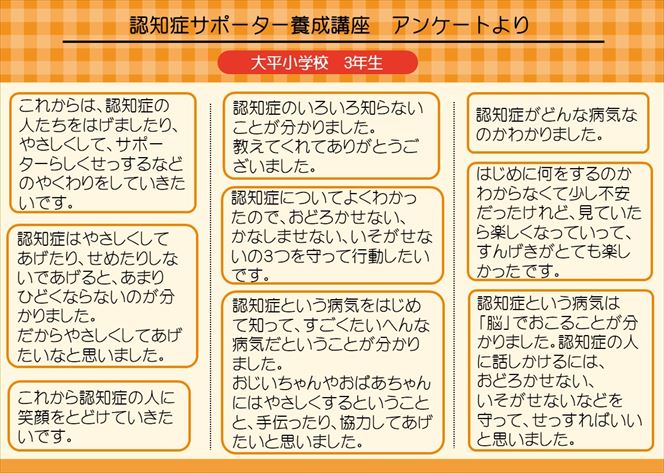 認知症サポーター養成講座　アンケートより

大平小学校　3年生

これからは、認知症の人たちをはげましたり、やさしくして、サポーターらしくせっするなどのやくわりをしていきたいです。

認知症はやさしくしてあげたり、せめたりしないであげると、あまりひどくならないのが分かりました。
だからやさしくしてあげたいなと思いました。

これから認知症の人に笑顔をとどけていきたいです。

認知症のいろいろ知らないことが分かりました。
教えてくれてありがとうございました。

認知症についてよくわかったので、おどろかせない、かなしませない、いそがせないの3つを守って行動したいです。

認知症という病気をはじめて知って、すごくたいへんな病気だということが分かりました。
おじいちゃんやおばあちゃんにはやさしくするということと、手伝ったり、協力してあげたいと思いました。

認知症がどんな病気なのかわかりました。

はじめに何をするのかわからなくて少し不安だったけれど、見ていたら楽しくなっていって、すんげきがとても楽しかったです。

認知症という病気は「脳」でおこることが分かりました。認知症の人に話しかけるには、おどろかせない、いそがせないなどを守って、せっすればいいと思いました。